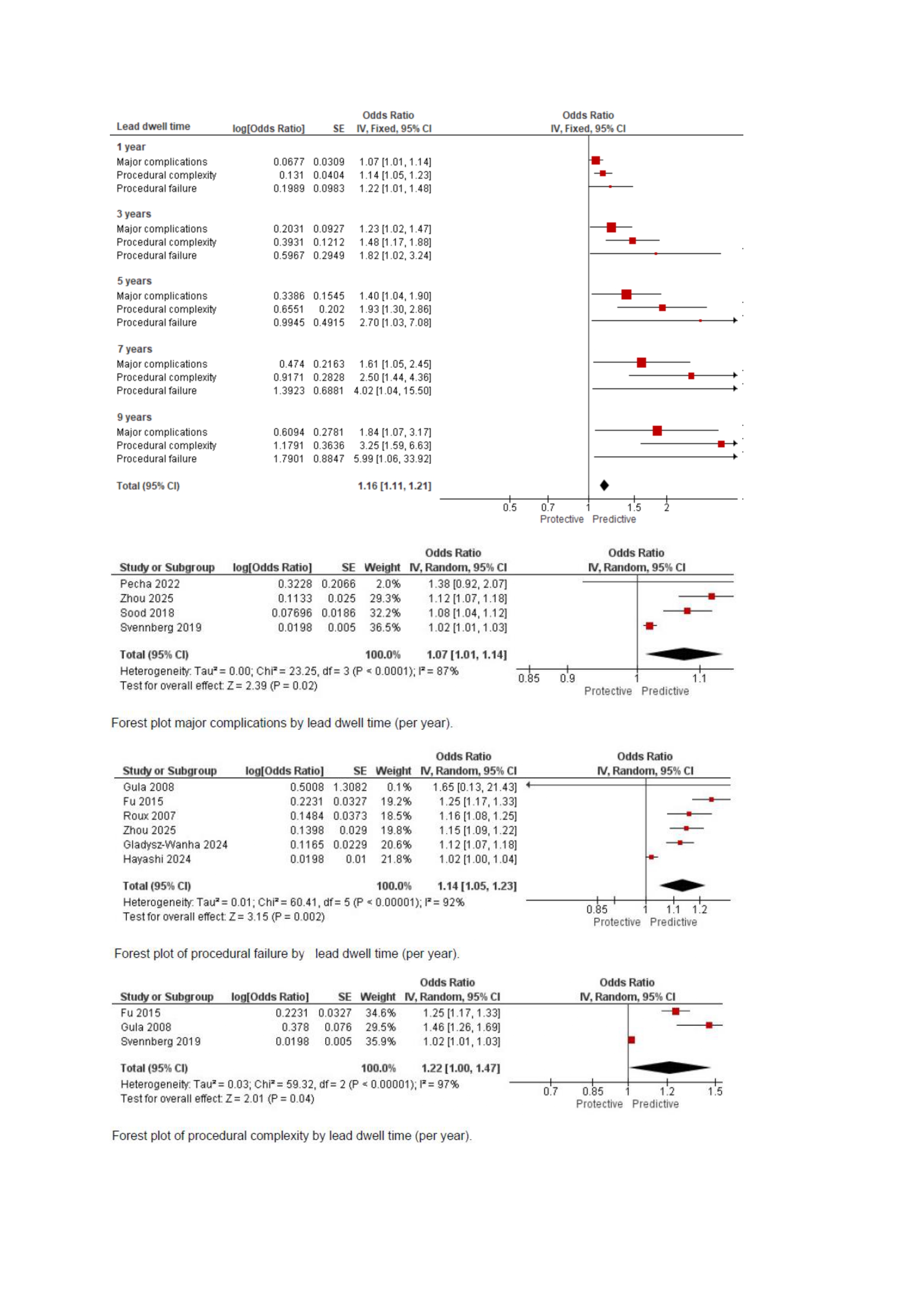 | Lead dwell time | log[Odds Ratio] | SE | Odds Ratio IV, Fixed, 95% CI |
|---|---|---|---|
| **1 year** | | | |
| Major complications | 0.0677 | 0.0309 | 1.07 [1.01, 1.14] |
| Procedural complexity | 0.131 | 0.0404 | 1.14 [1.05, 1.23] |
| Procedural failure | 0.1989 | 0.0983 | 1.22 [1.01, 1.48] |
| **3 years** | | | |
| Major complications | 0.2031 | 0.0927 | 1.23 [1.02, 1.47] |
| Procedural complexity | 0.3931 | 0.1212 | 1.48 [1.17, 1.88] |
| Procedural failure | 0.5967 | 0.2949 | 1.82 [1.02, 3.24] |
| **5 years** | | | |
| Major complications | 0.3386 | 0.1545 | 1.40 [1.04, 1.90] |
| Procedural complexity | 0.6551 | 0.202 | 1.93 [1.30, 2.86] |
| Procedural failure | 0.9945 | 0.4915 | 2.70 [1.03, 7.08] |
| **7 years** | | | |
| Major complications | 0.474 | 0.2163 | 1.61 [1.05, 2.45] |
| Procedural complexity | 0.9171 | 0.2828 | 2.50 [1.44, 4.36] |
| Procedural failure | 1.3923 | 0.6881 | 4.02 [1.04, 15.50] |
| **9 years** | | | |
| Major complications | 0.6094 | 0.2781 | 1.84 [1.07, 3.17] |
| Procedural complexity | 1.1791 | 0.3636 | 3.25 [1.59, 6.63] |
| Procedural failure | 1.7901 | 0.8847 | 5.99 [1.06, 33.92] |
| **Total (95% CI)** | | | **1.16 [1.11, 1.21]** |

Odds Ratio IV, Fixed, 95% CI
0.5 0.7 1 1.5 2
Protective Predictive

| Study or Subgroup | log[Odds Ratio] | SE | Weight | Odds Ratio IV, Random, 95% CI |
|---|---|---|---|---|
| Pecha 2022 | 0.3228 | 0.2066 | 2.0% | 1.38 [0.92, 2.07] |
| Zhou 2025 | 0.1133 | 0.025 | 29.3% | 1.12 [1.07, 1.18] |
| Sood 2018 | 0.07696 | 0.0186 | 32.2% | 1.08 [1.04, 1.12] |
| Svennberg 2019 | 0.0198 | 0.005 | 36.5% | 1.02 [1.01, 1.03] |
| **Total (95% CI)** | | | **100.0%** | **1.07 [1.01, 1.14]** |

Heterogeneity: Tau² = 0.00; Chi² = 23.25, df = 3 (P < 0.0001); I² = 87%
Test for overall effect: Z = 2.39 (P = 0.02)

Odds Ratio IV, Random, 95% CI
0.85 0.9 1 1.1
Protective Predictive

Forest plot major complications by lead dwell time (per year).

| Study or Subgroup | log[Odds Ratio] | SE | Weight | Odds Ratio IV, Random, 95% CI |
|---|---|---|---|---|
| Gula 2008 | 0.5008 | 1.3082 | 0.1% | 1.65 [0.13, 21.43] |
| Fu 2015 | 0.2231 | 0.0327 | 19.2% | 1.25 [1.17, 1.33] |
| Roux 2007 | 0.1484 | 0.0373 | 18.5% | 1.16 [1.08, 1.25] |
| Zhou 2025 | 0.1398 | 0.029 | 19.8% | 1.15 [1.09, 1.22] |
| Gladysz-Wanha 2024 | 0.1165 | 0.0229 | 20.6% | 1.12 [1.07, 1.18] |
| Hayashi 2024 | 0.0198 | 0.01 | 21.8% | 1.02 [1.00, 1.04] |
| **Total (95% CI)** | | | **100.0%** | **1.14 [1.05, 1.23]** |

Heterogeneity: Tau² = 0.01; Chi² = 60.41, df = 5 (P < 0.00001); I² = 92%
Test for overall effect: Z = 3.15 (P = 0.002)

Odds Ratio IV, Random, 95% CI
0.85 1 1.1 1.2
Protective Predictive

Forest plot of procedural failure by lead dwell time (per year).

| Study or Subgroup | log[Odds Ratio] | SE | Weight | Odds Ratio IV, Random, 95% CI |
|---|---|---|---|---|
| Fu 2015 | 0.2231 | 0.0327 | 34.6% | 1.25 [1.17, 1.33] |
| Gula 2008 | 0.378 | 0.076 | 29.5% | 1.46 [1.26, 1.69] |
| Svennberg 2019 | 0.0198 | 0.005 | 35.9% | 1.02 [1.01, 1.03] |
| **Total (95% CI)** | | | **100.0%** | **1.22 [1.00, 1.47]** |

Heterogeneity: Tau² = 0.03; Chi² = 59.32, df = 2 (P < 0.00001); I² = 97%
Test for overall effect: Z = 2.01 (P = 0.04)

Odds Ratio IV, Random, 95% CI
0.7 0.85 1 1.2 1.5
Protective Predictive

Forest plot of procedural complexity by lead dwell time (per year).